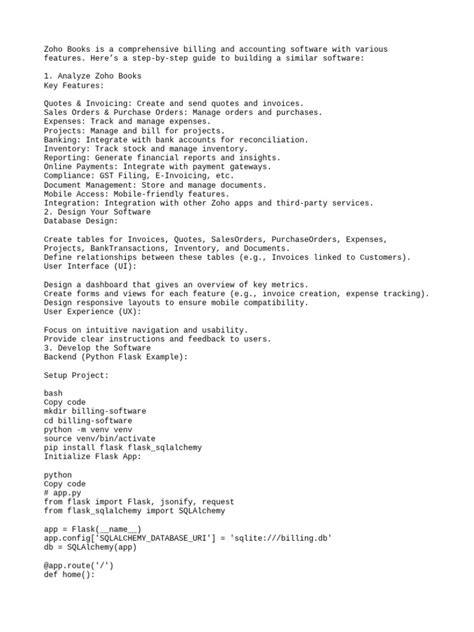 Zoho Books is a comprehensive billing and accounting software with various features. Here's a step-by-step guide to building a similar software:

1. Analyze Zoho Books
Key Features:

Quotes & Invoicing: Create and send quotes and invoices.
Sales Orders & Purchase Orders: Manage orders and purchases.
Expenses: Track and manage expenses.
Projects: Manage and bill for projects.
Banking: Integrate with bank accounts for reconciliation.
Inventory: Track stock and manage inventory.
Reporting: Generate financial reports and insights.
Online Payments: Integrate with payment gateways.
Compliance: GST Filing, E-Invoicing, etc.
Document Management: Store and manage documents.
Mobile Access: Mobile-friendly features.
Integration: Integration with other Zoho apps and third-party services.
2. Design Your Software
Database Design:

Create tables for Invoices, Quotes, SalesOrders, PurchaseOrders, Expenses, Projects, BankTransactions, Inventory, and Documents.
Define relationships between these tables (e.g., Invoices linked to Customers).
User Interface (UI):

Design a dashboard that gives an overview of key metrics.
Create forms and views for each feature (e.g., invoice creation, expense tracking).
Design responsive layouts to ensure mobile compatibility.
User Experience (UX):

Focus on intuitive navigation and usability.
Provide clear instructions and feedback to users.
3. Develop the Software
Backend (Python Flask Example):

Setup Project:

bash
Copy code
mkdir billing-software
cd billing-software
python -m venv venv
source venv/bin/activate
pip install flask flask_sqlalchemy
Initialize Flask App:

python
Copy code
# app.py
from flask import Flask, jsonify, request
from flask_sqlalchemy import SQLAlchemy

app = Flask(__name__)
app.config['SQLALCHEMY_DATABASE_URI'] = 'sqlite:///billing.db'
db = SQLAlchemy(app)

@app.route('/')
def home():